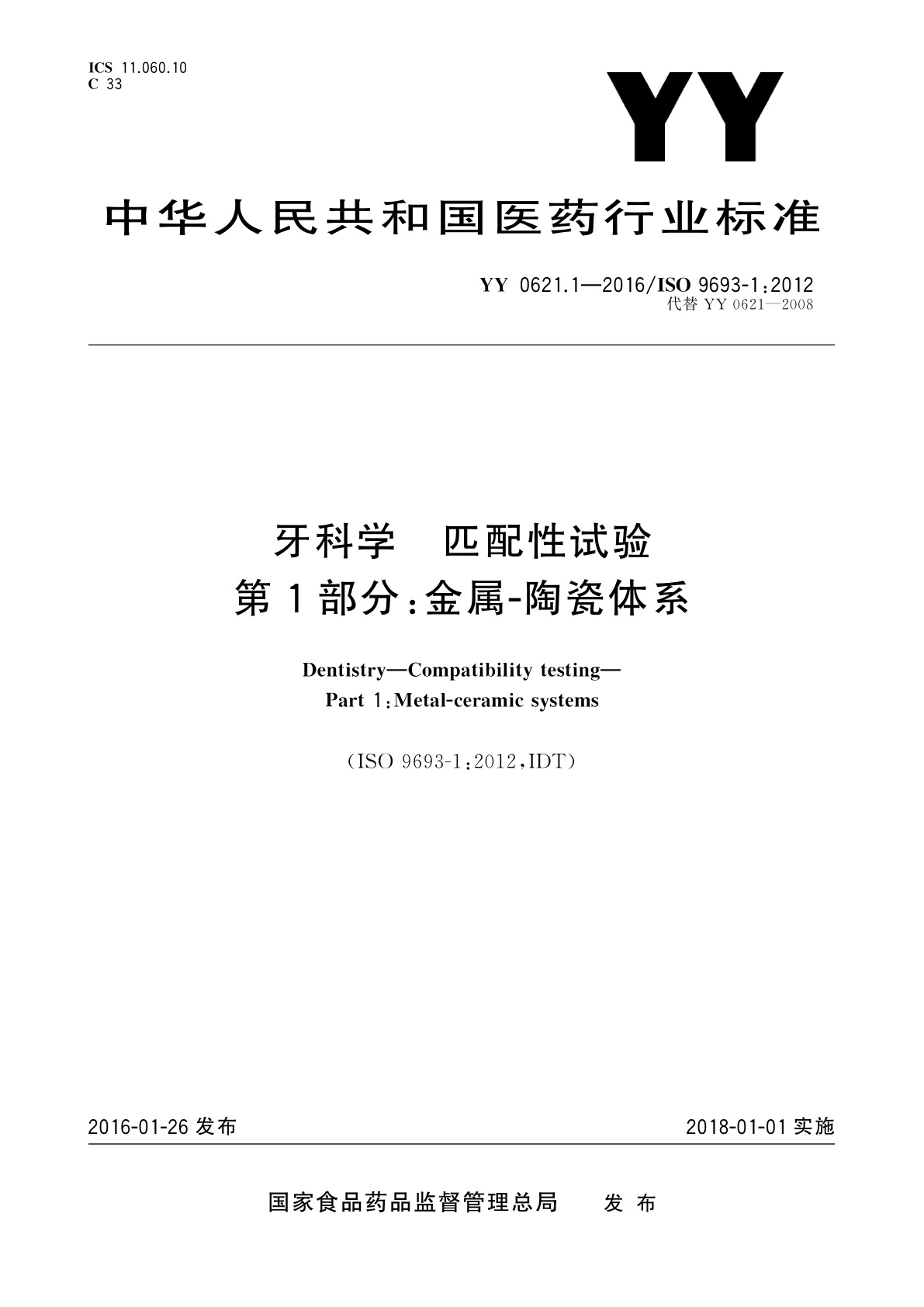 ICS 11.060.10
C 33

YY

中华人民共和国医药行业标准

YY 0621.1—2016/ISO 9693-1:2012
代替 YY 0621—2008

牙科学　匹配性试验
第1部分:金属-陶瓷体系

Dentistry—Compatibility testing—
Part 1:Metal-ceramic systems

(ISO 9693-1:2012,IDT)

2016-01-26 发布

2018-01-01 实施

国家食品药品监督管理总局　发布